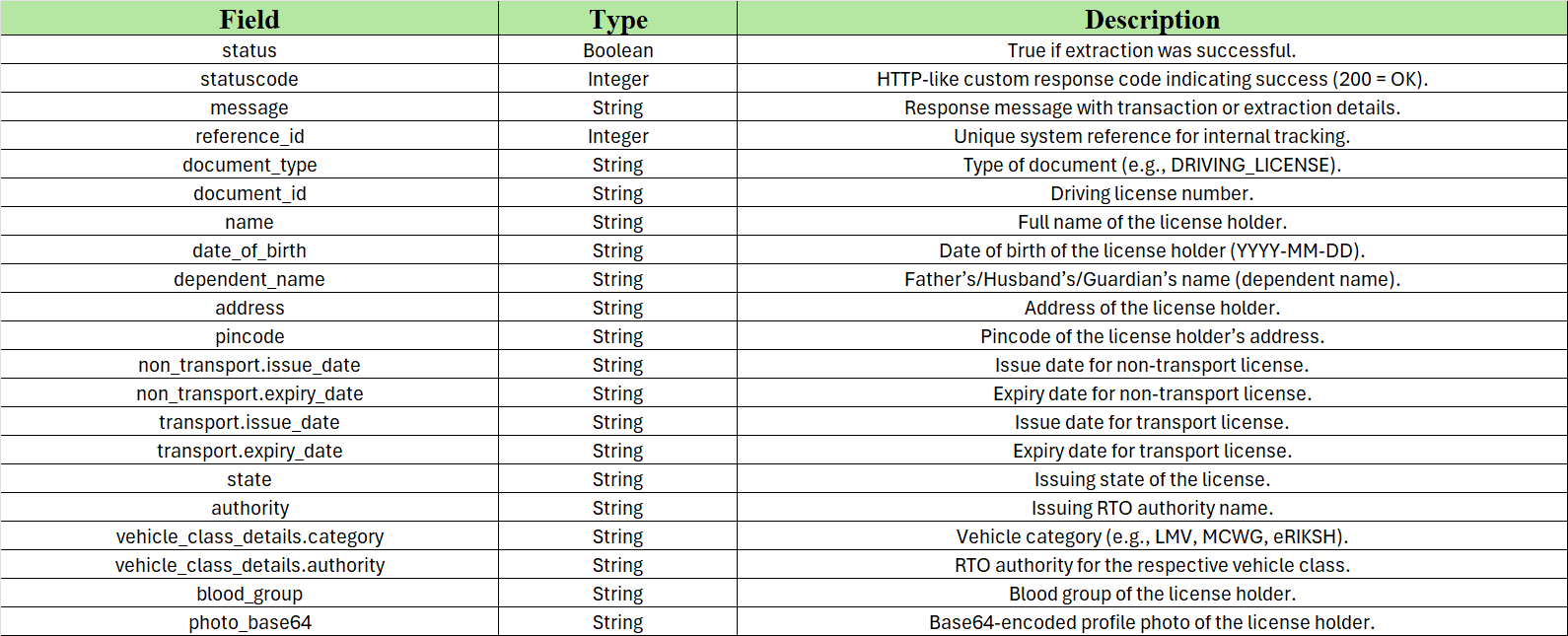 | Field | Type | Description |
|---|---|---|
| status | Boolean | True if extraction was successful. |
| statuscode | Integer | HTTP-like custom response code indicating success (200 = OK). |
| message | String | Response message with transaction or extraction details. |
| reference_id | Integer | Unique system reference for internal tracking. |
| document_type | String | Type of document (e.g., DRIVING_LICENSE). |
| document_id | String | Driving license number. |
| name | String | Full name of the license holder. |
| date_of_birth | String | Date of birth of the license holder (YYYY-MM-DD). |
| dependent_name | String | Father's/Husband's/Guardian's name (dependent name). |
| address | String | Address of the license holder. |
| pincode | String | Pincode of the license holder's address. |
| non_transport.issue_date | String | Issue date for non-transport license. |
| non_transport.expiry_date | String | Expiry date for non-transport license. |
| transport.issue_date | String | Issue date for transport license. |
| transport.expiry_date | String | Expiry date for transport license. |
| state | String | Issuing state of the license. |
| authority | String | Issuing RTO authority name. |
| vehicle_class_details.category | String | Vehicle category (e.g., LMV, MCWG, eRIKSH). |
| vehicle_class_details.authority | String | RTO authority for the respective vehicle class. |
| blood_group | String | Blood group of the license holder. |
| photo_base64 | String | Base64-encoded profile photo of the license holder. |